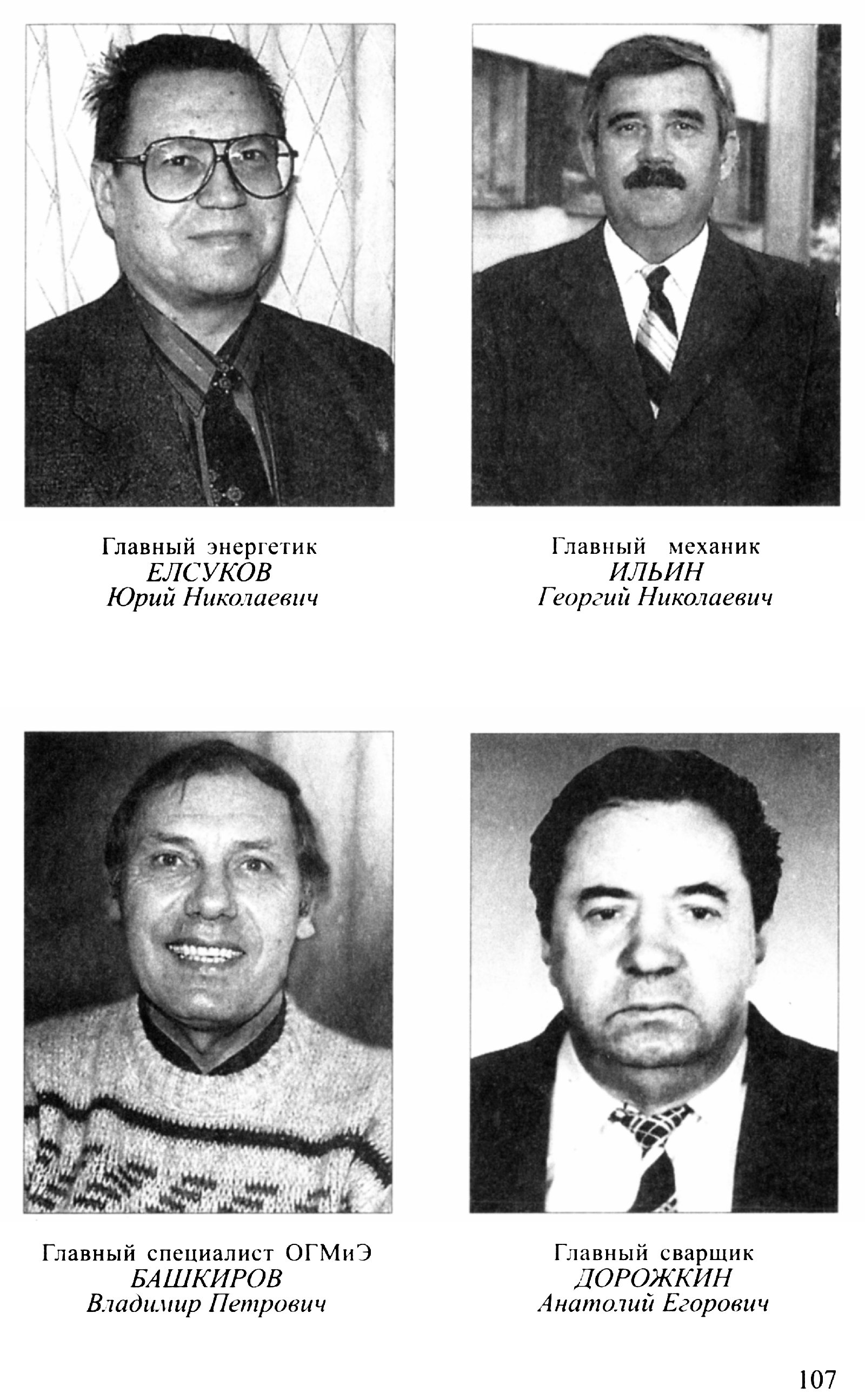 Главный энергетик
ЕЛСУКОВ
Юрий Николаевич

Главный механик
ИЛЬИН
Георгий Николаевич

Главный специалист ОГМиЭ
БАШКИРОВ
Владимир Петрович

Главный сварщик
ДОРОЖКИН
Анатолий Егорович

107